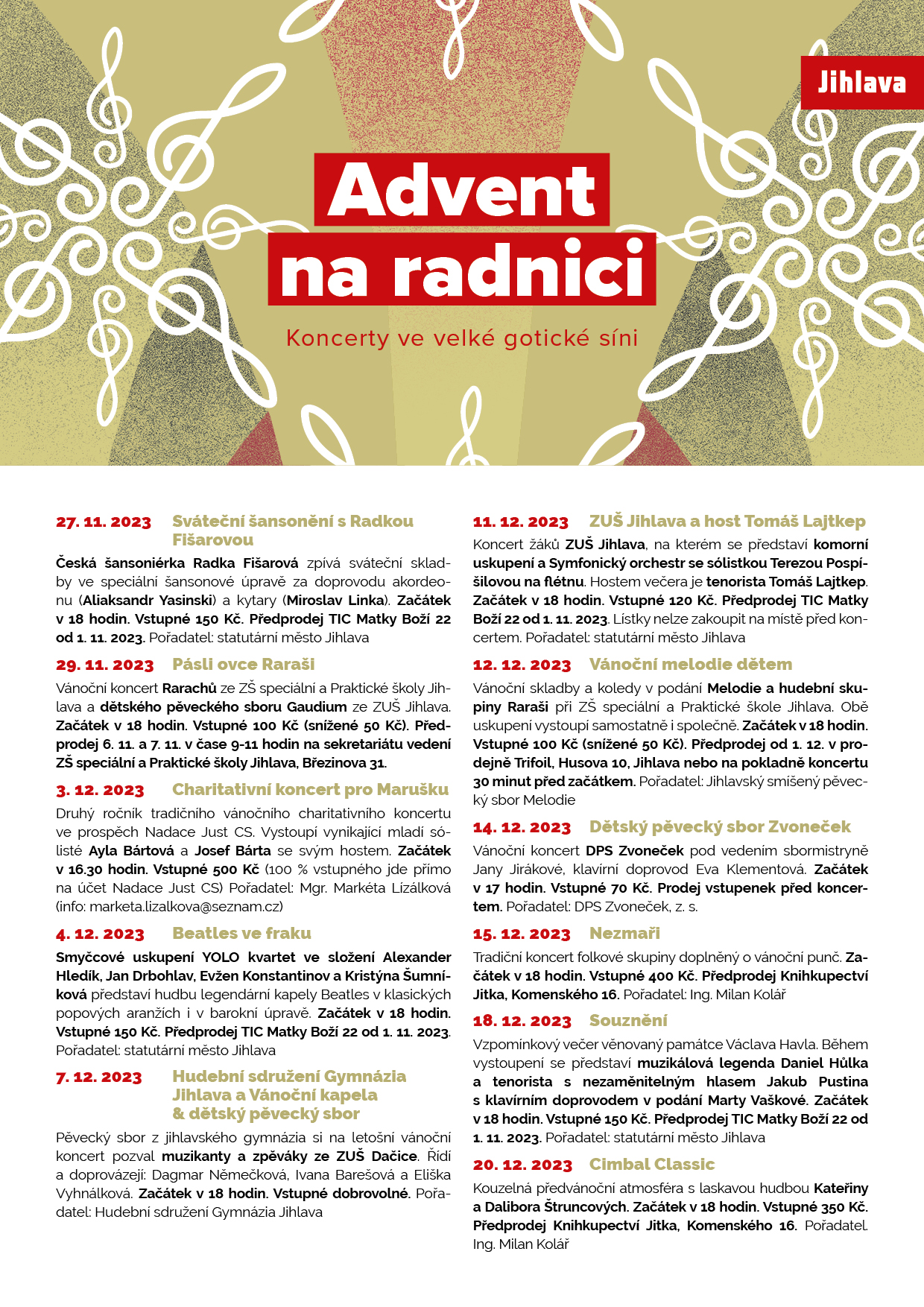 Jihlava

Advent na radnici

Koncerty ve velké gotické síni

27. 11. 2023 Sváteční šansonění s Radkou Fišarovou

Česká šansoniérka Radka Fišarová zpívá sváteční skladby ve speciální šansonové úpravě za doprovodu akordeonu (Aliaksandr Yasinski) a kytary (Miroslav Linka). Začátek v 18 hodin. Vstupné 150 Kč. Předprodej TIC Matky Boží 22 od 1. 11. 2023. Pořadatel: statutární město Jihlava

29. 11. 2023 Pásli ovce Raraši

Vánoční koncert Rarachů ze ZŠ speciální a Praktické školy Jihlava a dětského pěveckého sboru Gaudium ze ZUŠ Jihlava. Začátek v 18 hodin. Vstupné 100 Kč (snížené 50 Kč). Předprodej 6. 11. a 7. 11. v čase 9-11 hodin na sekretariátu vedení ZŠ speciální a Praktické školy Jihlava, Březinova 31.

3. 12. 2023 Charitativní koncert pro Marušku

Druhý ročník tradičního vánočního charitativního koncertu ve prospěch Nadace Just CS. Vystoupí vynikající mladí sólisté Ayla Bártová a Josef Bárta se svým hostem. Začátek v 16.30 hodin. Vstupné 500 Kč (100 % vstupného jde přímo na účet Nadace Just CS) Pořadatel: Mgr. Markéta Lízálková (info: marketa.lizalkova@seznam.cz)

4. 12. 2023 Beatles ve fraku

Smyčcové uskupení YOLO kvartet ve složení Alexander Hledík, Jan Drbohlav, Evžen Konstantinov a Kristýna Šumníková představí hudbu legendární kapely Beatles v klasických popových aranžích i v barokní úpravě. Začátek v 18 hodin. Vstupné 150 Kč. Předprodej TIC Matky Boží 22 od 1. 11. 2023. Pořadatel: statutární město Jihlava

7. 12. 2023 Hudební sdružení Gymnázia Jihlava a Vánoční kapela & dětský pěvecký sbor

Pěvecký sbor z jihlavského gymnázia si na letošní vánoční koncert pozval muzikanty a zpěváky ze ZUŠ Dačice. Řídí a doprovázejí: Dagmar Němečková, Ivana Barešová a Eliška Vyhnálková. Začátek v 18 hodin. Vstupné dobrovolné. Pořadatel: Hudební sdružení Gymnázia Jihlava

11. 12. 2023 ZUŠ Jihlava a host Tomáš Lajtkep

Koncert žáků ZUŠ Jihlava, na kterém se představí komorní uskupení a Symfonický orchestr se sólistkou Terezou Pospíšilovou na flétnu. Hostem večera je tenorista Tomáš Lajtkep. Začátek v 18 hodin. Vstupné 120 Kč. Předprodej TIC Matky Boží 22 od 1. 11. 2023. Lístky nelze zakoupit na místě před koncertem. Pořadatel: statutární město Jihlava

12. 12. 2023 Vánoční melodie dětem

Vánoční skladby a koledy v podání Melodie a hudební skupiny Raraši při ZŠ speciální a Praktické škole Jihlava. Obě uskupení vystoupí samostatně i společně. Začátek v 18 hodin. Vstupné 100 Kč (snížené 50 Kč). Předprodej od 1. 12. v prodejně Trifoil, Husova 10, Jihlava nebo na pokladně koncertu 30 minut před začátkem. Pořadatel: Jihlavský smíšený pěvecký sbor Melodie

14. 12. 2023 Dětský pěvecký sbor Zvoneček

Vánoční koncert DPS Zvoneček pod vedením sbormistryně Jany Jirákové, klavírní doprovod Eva Klementová. Začátek v 17 hodin. Vstupné 70 Kč. Prodej vstupenek před koncertem. Pořadatel: DPS Zvoneček, z. s.

15. 12. 2023 Nezmaři

Tradiční koncert folkové skupiny doplněný o vánoční punč. Začátek v 18 hodin. Vstupné 400 Kč. Předprodej Knihkupectví Jitka, Komenského 16. Pořadatel: Ing. Milan Kolář

18. 12. 2023 Souznění

Vzpomínkový večer věnovaný památce Václava Havla. Během vystoupení se představí muzikálová legenda Daniel Hůlka a tenorista s nezaměnitelným hlasem Jakub Pustina s klavírním doprovodem v podání Marty Vaškové. Začátek v 18 hodin. Vstupné 150 Kč. Předprodej TIC Matky Boží 22 od 1. 11. 2023. Pořadatel: statutární město Jihlava

20. 12. 2023 Cimbal Classic

Kouzelná předvánoční atmosféra s laskavou hudbou Kateřiny a Dalibora Štruncových. Začátek v 18 hodin. Vstupné 350 Kč. Předprodej Knihkupectví Jitka, Komenského 16. Pořadatel. Ing. Milan Kolář